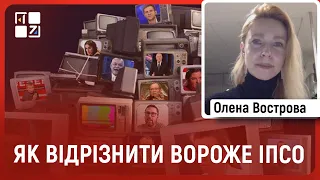 Олена Вострова

ЯК ВІДРІЗНИТИ ВОРОЖЕ ІПСО